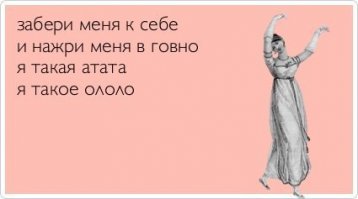 забери меня к себе
и нажри меня в говно
я такая атата
я такое ололо